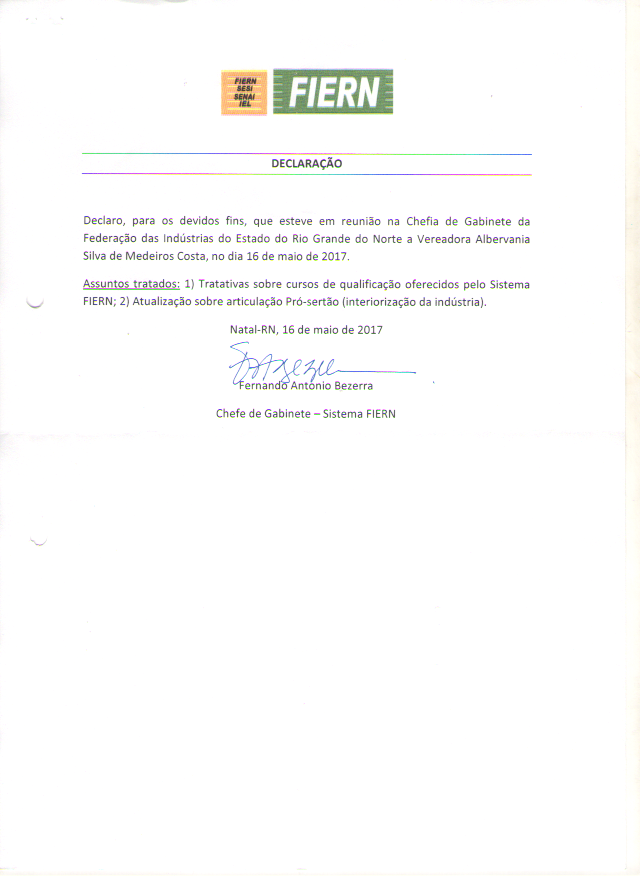 FIERN
SESI
SENAI
IEL

FIERN

DECLARAÇÃO

Declaro, para os devidos fins, que esteve em reunião na Chefia de Gabinete da Federação das Indústrias do Estado do Rio Grande do Norte a Vereadora Albervania Silva de Medeiros Costa, no dia 16 de maio de 2017.

Assuntos tratados: 1) Tratativas sobre cursos de qualificação oferecidos pelo Sistema FIERN; 2) Atualização sobre articulação Pró-sertão (interiorização da indústria).

Natal-RN, 16 de maio de 2017

Fernando Antonio Bezerra

Chefe de Gabinete – Sistema FIERN